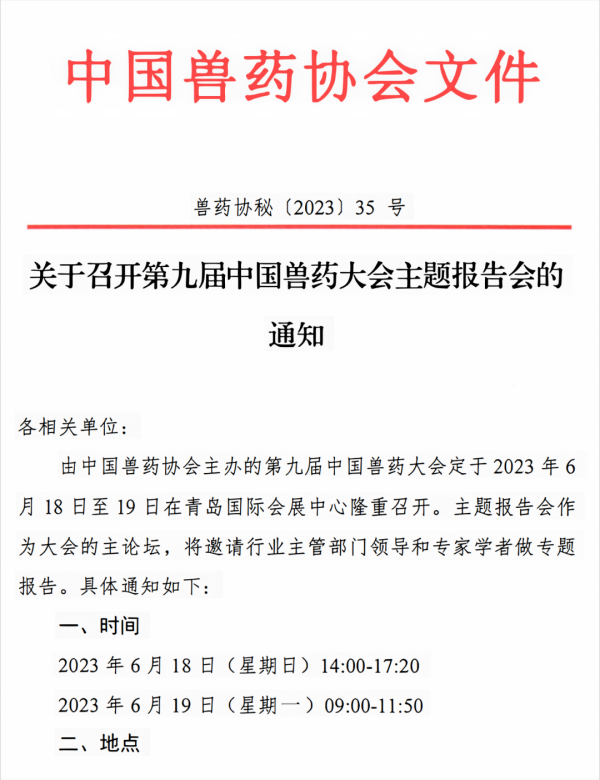 中国兽药协会文件

兽药协秘〔2023〕35 号

关于召开第九届中国兽药大会主题报告会的通知

各相关单位：

由中国兽药协会主办的第九届中国兽药大会定于 2023 年 6 月 18 日至 19 日在青岛国际会展中心隆重召开。主题报告会作为大会的主论坛，将邀请行业主管部门领导和专家学者做专题报告。具体通知如下：

一、时间

2023 年 6 月 18 日（星期日）14:00-17:20

2023 年 6 月 19 日（星期一）09:00-11:50

二、地点